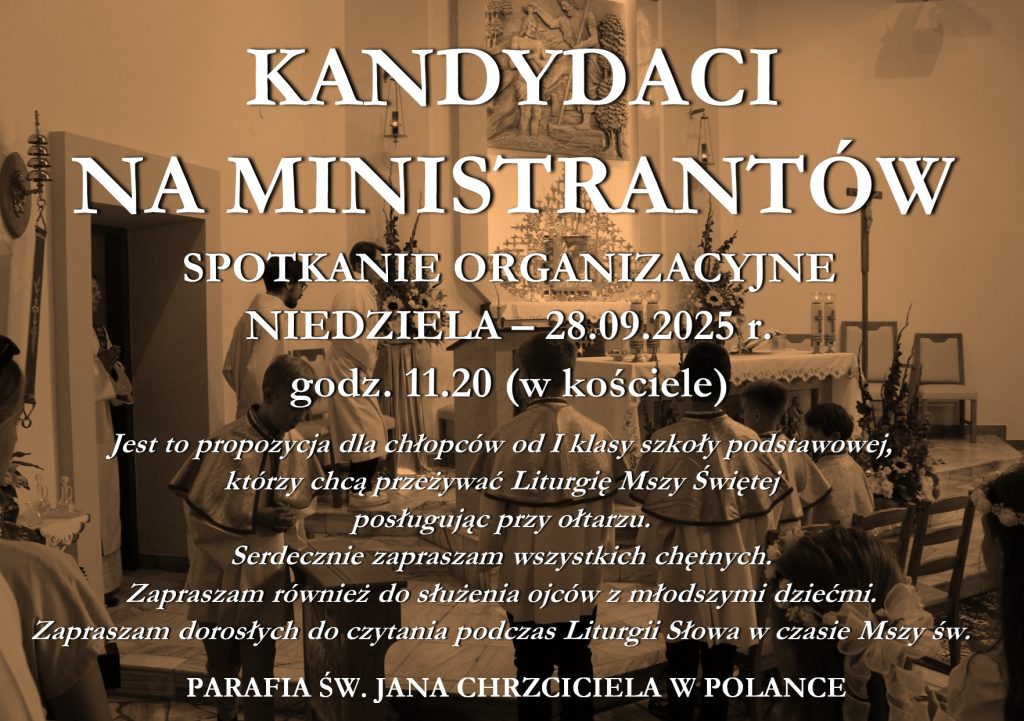 KANDYDACI
NA MINISTRANTÓW

SPOTKANIE ORGANIZACYJNE
NIEDZIELA – 28.09.2025 r.
godz. 11.20 (w kościele)

Jest to propozycja dla chłopców od I klasy szkoły podstawowej,
którzy chcą przeżywać Liturgię Mszy Świętej
posługując przy ołtarzu.
Serdecznie zapraszam wszystkich chętnych.
Zapraszam również do służenia ojców z młodszymi dziećmi.
Zapraszam dorosłych do czytania podczas Liturgii Słowa w czasie Mszy św.

PARAFIA ŚW. JANA CHRZCICIELA W POLANCE